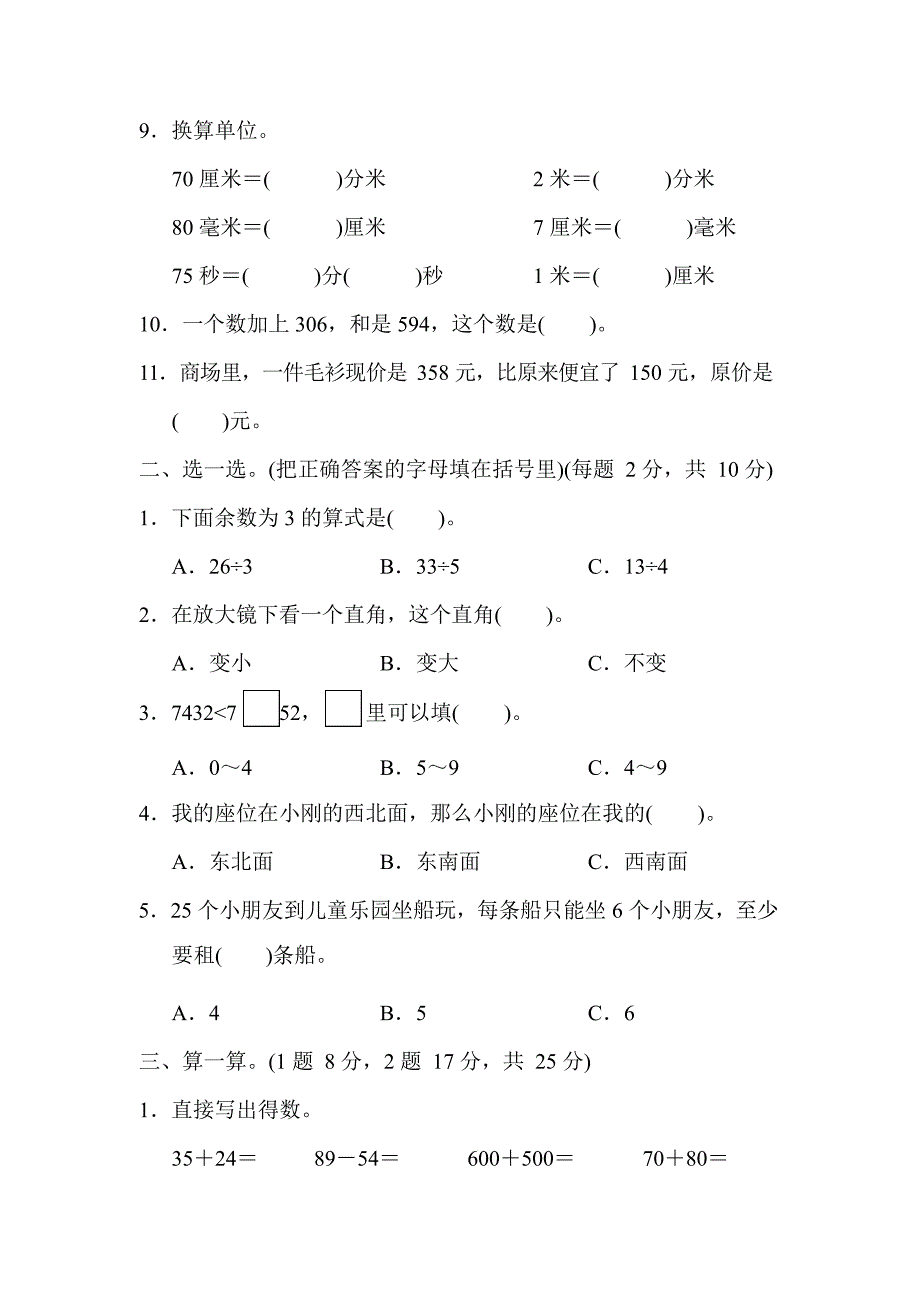 9．换算单位。

70 厘米＝(　　　)分米　　　2 米＝(　　　)分米

80 毫米＝(　　　)厘米　　　7 厘米＝(　　　)毫米

75 秒＝(　　　)分(　　　)秒　　　1 米＝(　　　)厘米

10．一个数加上 306，和是 594，这个数是(　　)。

11．商场里，一件毛衫现价是 358 元，比原来便宜了 150 元，原价是(　　)元。

二、选一选。(把正确答案的字母填在括号里)(每题 2 分，共 10 分)

1．下面余数为 3 的算式是(　　)。

A．26÷3　　B．33÷5　　C．13÷4

2．在放大镜下看一个直角，这个直角(　　)。

A．变小　　B．变大　　C．不变

3．7432<7□52，□里可以填(　　)。

A．0～4　　B．5～9　　C．4～9

4．我的座位在小刚的西北面，那么小刚的座位在我的(　　)。

A．东北面　　B．东南面　　C．西南面

5．25 个小朋友到儿童乐园坐船玩，每条船只能坐 6 个小朋友，至少要租(　　)条船。

A．4　　B．5　　C．6

三、算一算。(1 题 8 分，2 题 17 分，共 25 分)

1．直接写出得数。

35＋24＝　　89－54＝　　600＋500＝　　70＋80＝